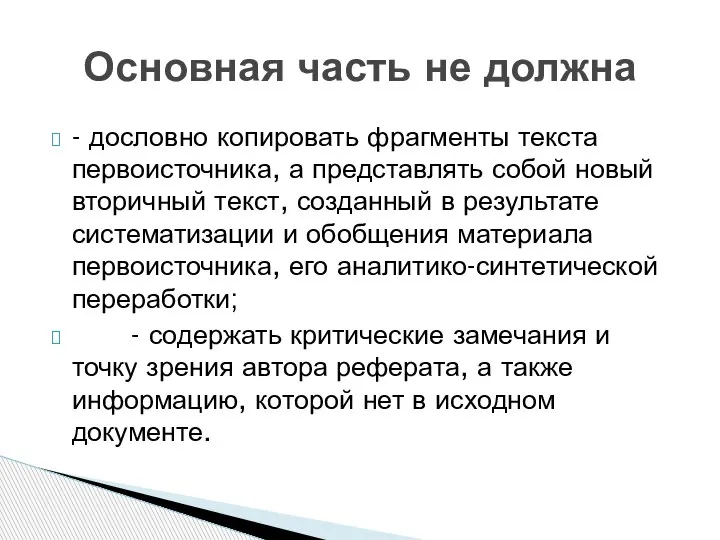 Основная часть не должна

- дословно копировать фрагменты текста первоисточника, а представлять собой новый вторичный текст, созданный в результате систематизации и обобщения материала первоисточника, его аналитико-синтетической переработки;

- содержать критические замечания и точку зрения автора реферата, а также информацию, которой нет в исходном документе.